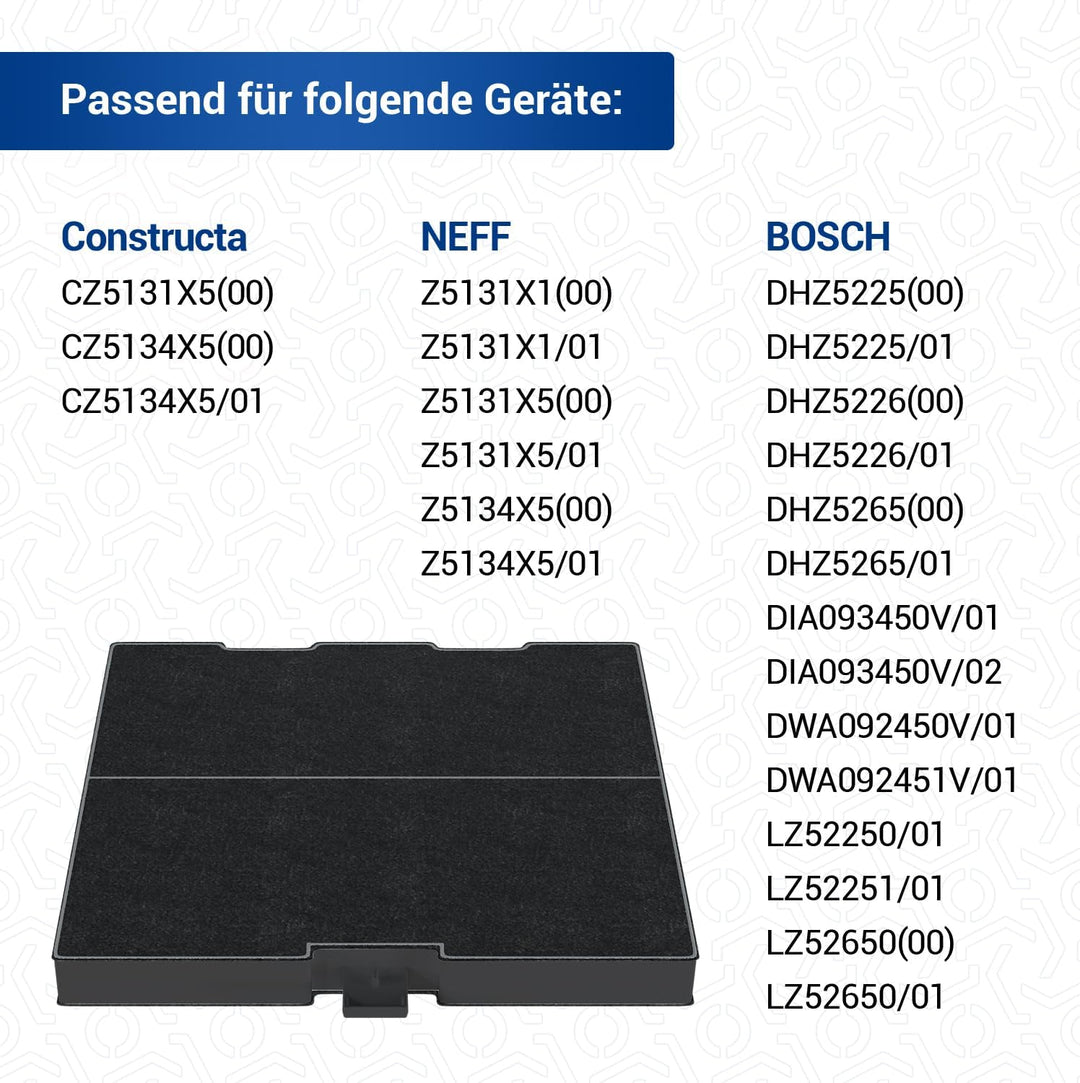 Passend für folgende Geräte:

Constructa
CZ5131X5(00)
CZ5134X5(00)
CZ5134X5/01

NEFF
Z5131X1(00)
Z5131X1/01
Z5131X5(00)
Z5131X5/01
Z5134X5(00)
Z5134X5/01

BOSCH
DHZ5225(00)
DHZ5225/01
DHZ5226(00)
DHZ5226/01
DHZ5265(00)
DHZ5265/01
DIA093450V/01
DIA093450V/02
DWA092450V/01
DWA092451V/01
LZ52250/01
LZ52251/01
LZ52650(00)
LZ52650/01